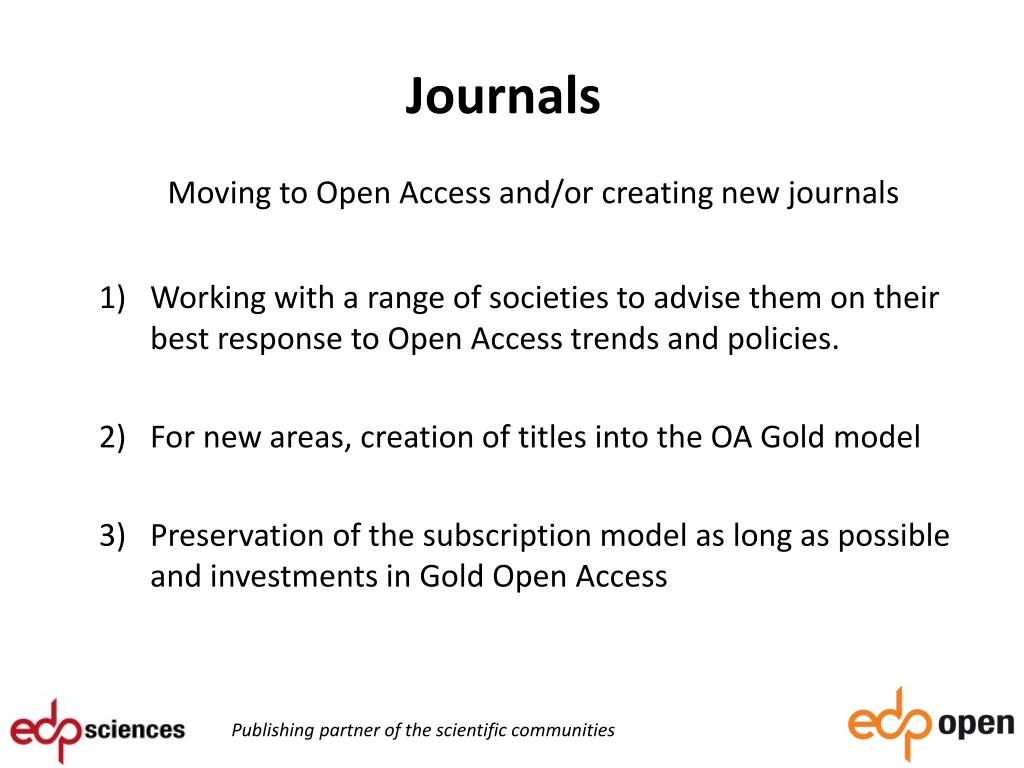 Journals

Moving to Open Access and/or creating new journals

1) Working with a range of societies to advise them on their best response to Open Access trends and policies.

2) For new areas, creation of titles into the OA Gold model

3) Preservation of the subscription model as long as possible and investments in Gold Open Access

edp sciences

Publishing partner of the scientific communities

edp open